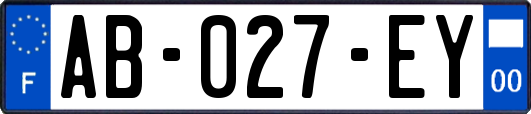 F

AB-027-EY

00